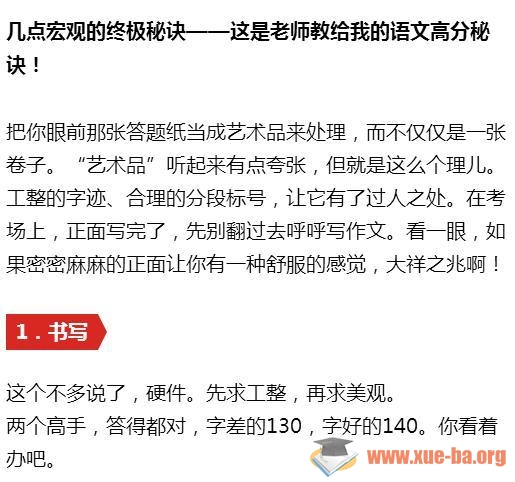 几点宏观的终极秘诀——这是老师教给我的语文高分秘诀！

把你眼前那张答题纸当成艺术品来处理，而不仅仅是一张卷子。“艺术品”听起来有点夸张，但就是这么个理儿。工整的字迹、合理的分段标号，让它有了过人之处。在考场上，正面写完了，先别翻过去呼呼写作文。看一眼，如果密密麻麻的正面让你有一种舒服的感觉，大祥之兆啊！

1.书写

这个不多说了，硬件。先求工整，再求美观。
两个高手，答得都对，字差的130，字好的140。你看着办吧。

www.xue-ba.org